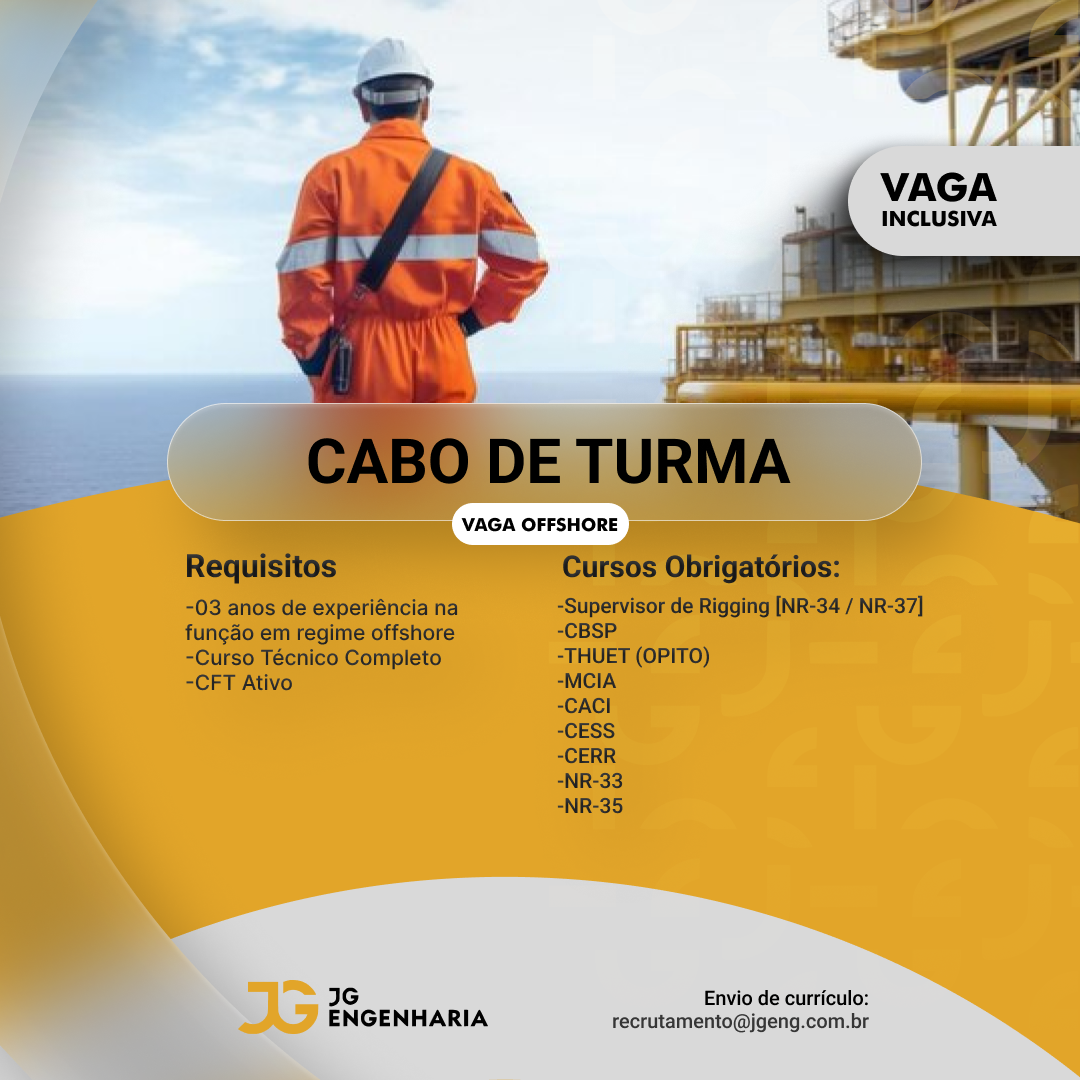 VAGA
INCLUSIVA

CABO DE TURMA

VAGA OFFSHORE

Requisitos

-03 anos de experiência na função em regime offshore
-Curso Técnico Completo
-CFT Ativo

Cursos Obrigatórios:

-Supervisor de Rigging [NR-34 / NR-37]
-CBSP
-THUET (OPITO)
-MCIA
-CACI
-CESS
-CERR
-NR-33
-NR-35

JG
JG
ENGENHARIA

Envio de currículo:
recrutamento@jgeng.com.br